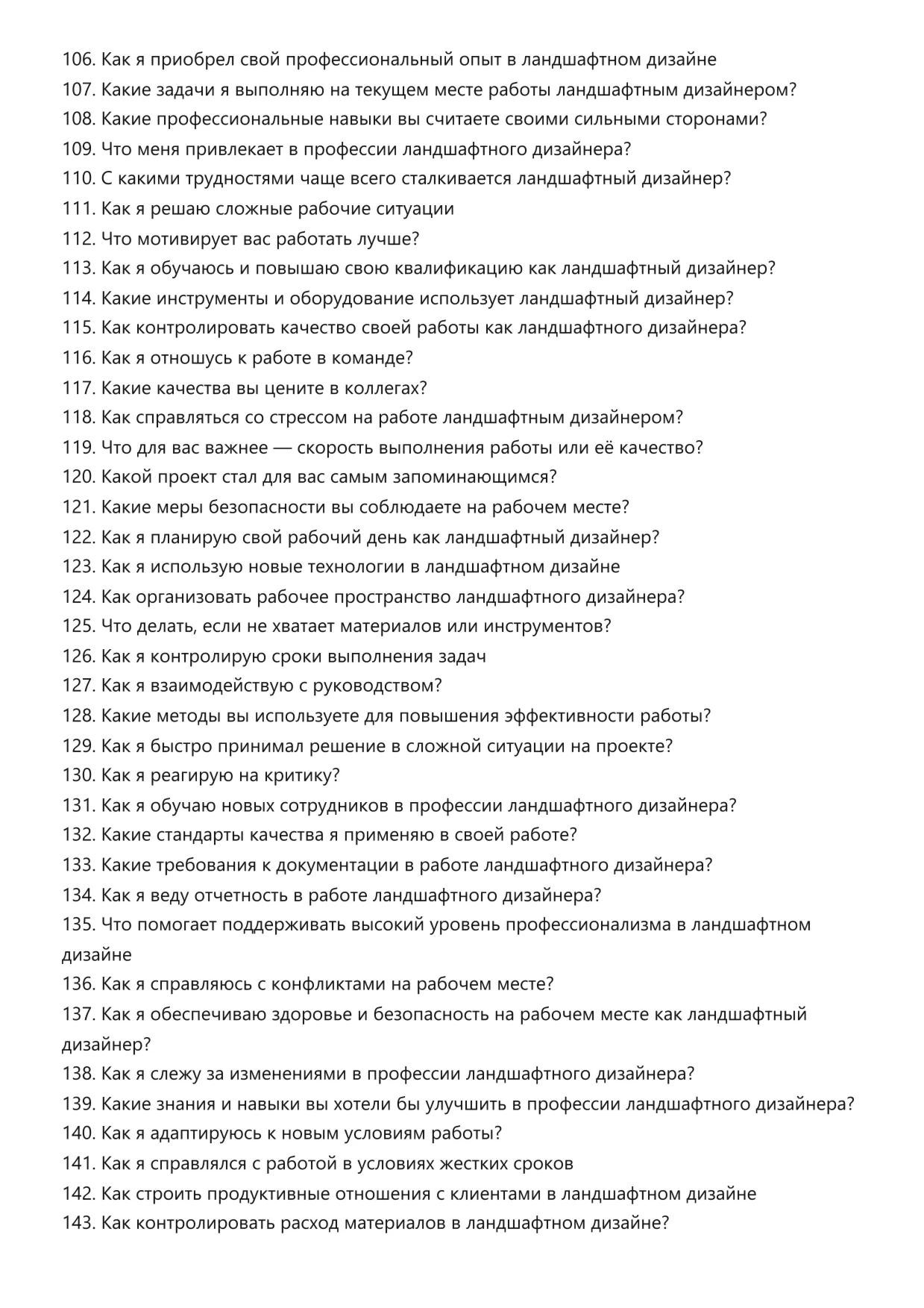 106. Как я приобрел свой профессиональный опыт в ландшафтном дизайне
107. Какие задачи я выполняю на текущем месте работы ландшафтным дизайнером?
108. Какие профессиональные навыки вы считаете своими сильными сторонами?
109. Что меня привлекает в профессии ландшафтного дизайнера?
110. С какими трудностями чаще всего сталкивается ландшафтный дизайнер?
111. Как я решаю сложные рабочие ситуации
112. Что мотивирует вас работать лучше?
113. Как я обучаюсь и повышаю свою квалификацию как ландшафтный дизайнер?
114. Какие инструменты и оборудование использует ландшафтный дизайнер?
115. Как контролировать качество своей работы как ландшафтного дизайнера?
116. Как я отношусь к работе в команде?
117. Какие качества вы цените в коллегах?
118. Как справляться со стрессом на работе ландшафтным дизайнером?
119. Что для вас важнее — скорость выполнения работы или её качество?
120. Какой проект стал для вас самым запоминающимся?
121. Какие меры безопасности вы соблюдаете на рабочем месте?
122. Как я планирую свой рабочий день как ландшафтный дизайнер?
123. Как я использую новые технологии в ландшафтном дизайне
124. Как организовать рабочее пространство ландшафтного дизайнера?
125. Что делать, если не хватает материалов или инструментов?
126. Как я контролирую сроки выполнения задач
127. Как я взаимодействую с руководством?
128. Какие методы вы используете для повышения эффективности работы?
129. Как я быстро принимал решение в сложной ситуации на проекте?
130. Как я реагирую на критику?
131. Как я обучаю новых сотрудников в профессии ландшафтного дизайнера?
132. Какие стандарты качества я применяю в своей работе?
133. Какие требования к документации в работе ландшафтного дизайнера?
134. Как я веду отчетность в работе ландшафтного дизайнера?
135. Что помогает поддерживать высокий уровень профессионализма в ландшафтном дизайне
136. Как я справляюсь с конфликтами на рабочем месте?
137. Как я обеспечиваю здоровье и безопасность на рабочем месте как ландшафтный дизайнер?
138. Как я слежу за изменениями в профессии ландшафтного дизайнера?
139. Какие знания и навыки вы хотели бы улучшить в профессии ландшафтного дизайнера?
140. Как я адаптируюсь к новым условиям работы?
141. Как я справлялся с работой в условиях жестких сроков
142. Как строить продуктивные отношения с клиентами в ландшафтном дизайне
143. Как контролировать расход материалов в ландшафтном дизайне?